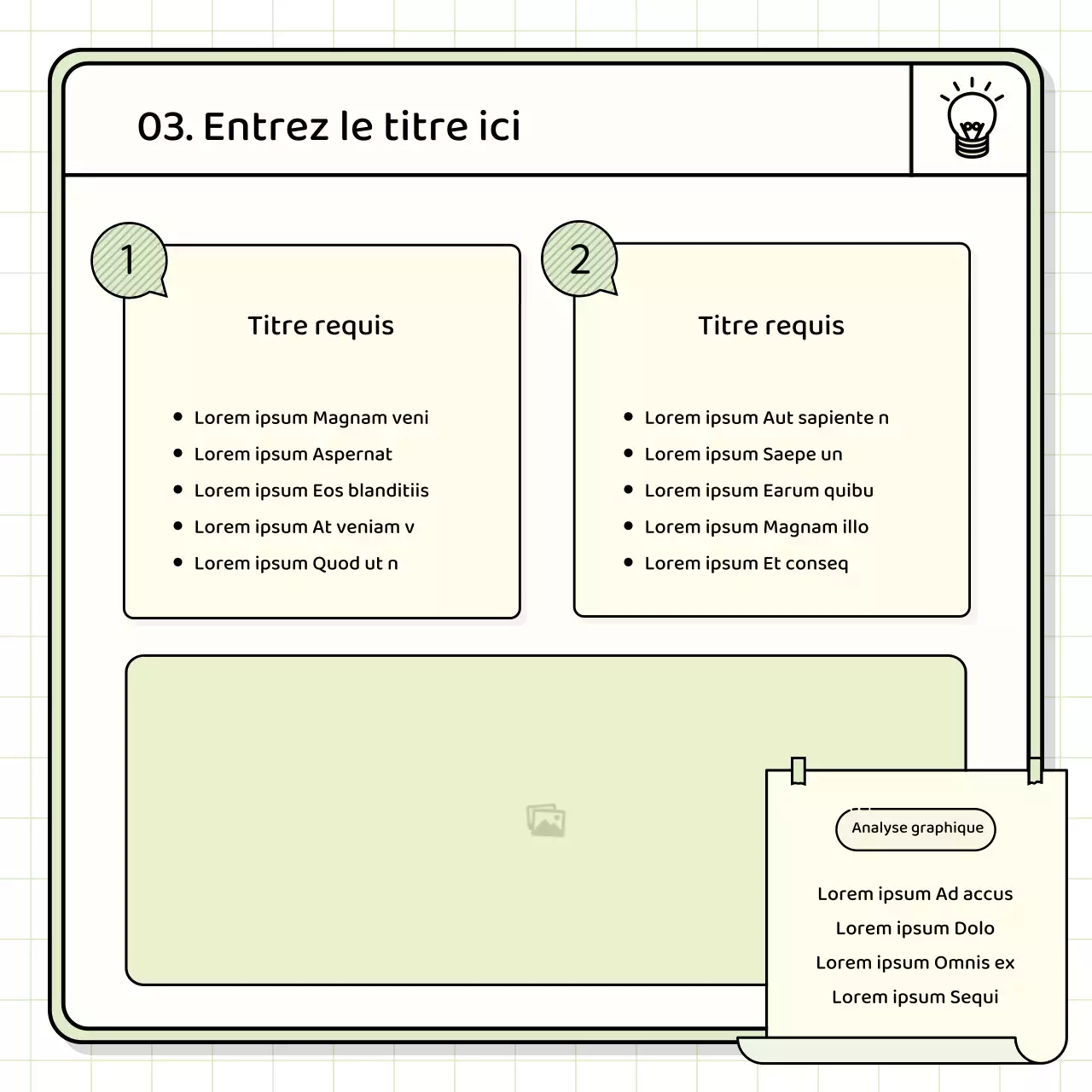 03. Entrez le titre ici

1

Titre requis

• Lorem ipsum Magnam veni
• Lorem ipsum Aspernat
• Lorem ipsum Eos blanditiis
• Lorem ipsum At veniam v
• Lorem ipsum Quod ut n

2

Titre requis

• Lorem ipsum Aut sapiente n
• Lorem ipsum Saepe un
• Lorem ipsum Earum quibu
• Lorem ipsum Magnam illo
• Lorem ipsum Et conseq

Analyse graphique

Lorem ipsum Ad accus
Lorem ipsum Dolo
Lorem ipsum Omnis ex
Lorem ipsum Sequi